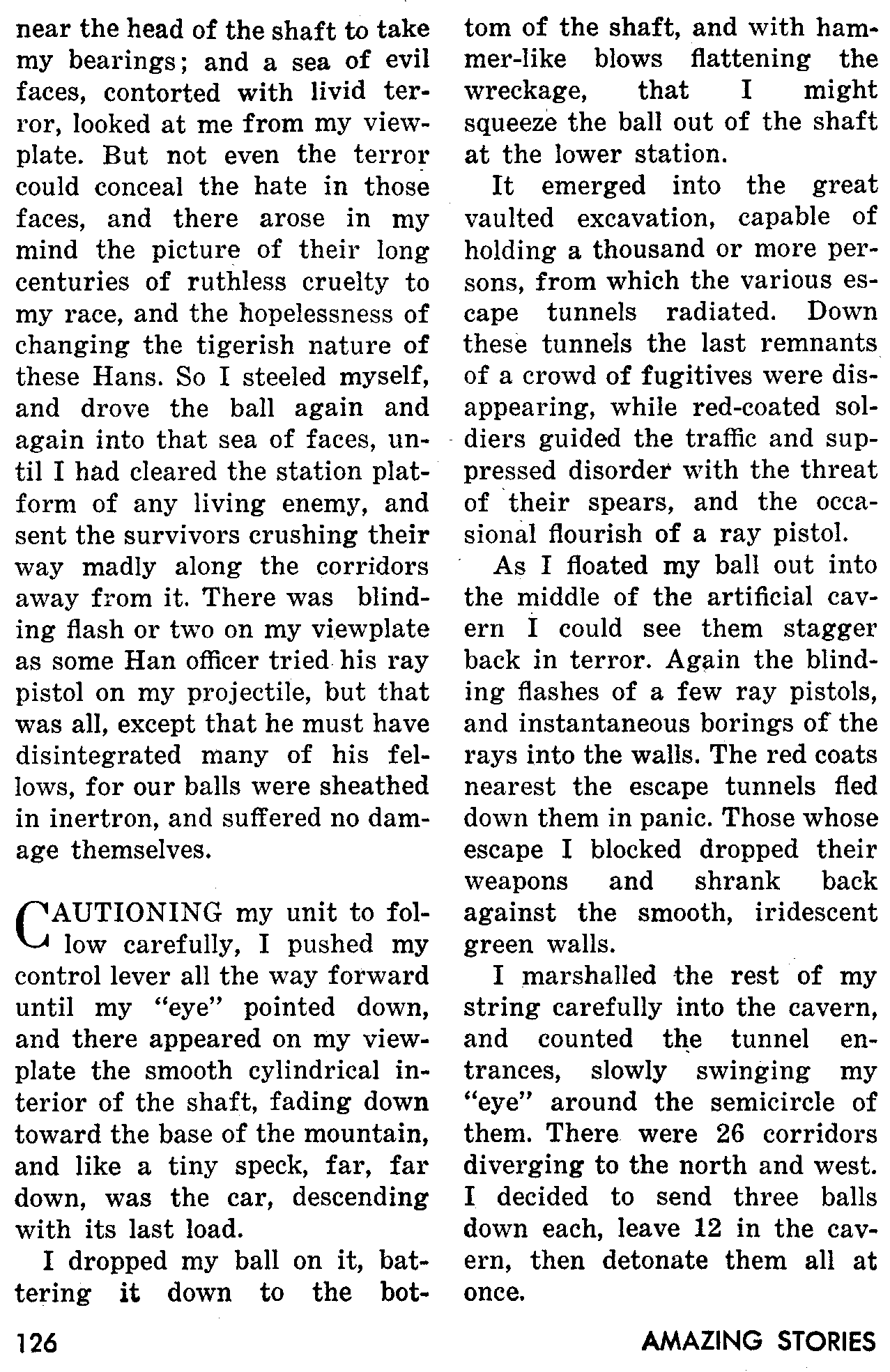 near the head of the shaft to take my bearings; and a sea of evil faces, contorted with livid terror, looked at me from my viewplate. But not even the terror could conceal the hate in those faces, and there arose in my mind the picture of their long centuries of ruthless cruelty to my race, and the hopelessness of changing the tigerish nature of these Hans. So I steeled myself, and drove the ball again and again into that sea of faces, until I had cleared the station platform of any living enemy, and sent the survivors crushing their way madly along the corridors away from it. There was blinding flash or two on my viewplate as some Han officer tried his ray pistol on my projectile, but that was all, except that he must have disintegrated many of his fellows, for our balls were sheathed in inertron, and suffered no damage themselves.

CAUTIONING my unit to follow carefully, I pushed my control lever all the way forward until my "eye" pointed down, and there appeared on my viewplate the smooth cylindrical interior of the shaft, fading down toward the base of the mountain, and like a tiny speck, far, far down, was the car, descending with its last load.

I dropped my ball on it, battering it down to the bottom of the shaft, and with hammer-like blows flattening the wreckage, that I might squeeze the ball out of the shaft at the lower station.

It emerged into the great vaulted excavation, capable of holding a thousand or more persons, from which the various escape tunnels radiated. Down these tunnels the last remnants of a crowd of fugitives were disappearing, while red-coated soldiers guided the traffic and suppressed disorder with the threat of their spears, and the occasional flourish of a ray pistol.

As I floated my ball out into the middle of the artificial cavern I could see them stagger back in terror. Again the blinding flashes of a few ray pistols, and instantaneous borings of the rays into the walls. The red coats nearest the escape tunnels fled down them in panic. Those whose escape I blocked dropped their weapons and shrank back against the smooth, iridescent green walls.

I marshalled the rest of my string carefully into the cavern, and counted the tunnel entrances, slowly swinging my "eye" around the semicircle of them. There were 26 corridors diverging to the north and west. I decided to send three balls down each, leave 12 in the cavern, then detonate them all at once.

126

AMAZING STORIES